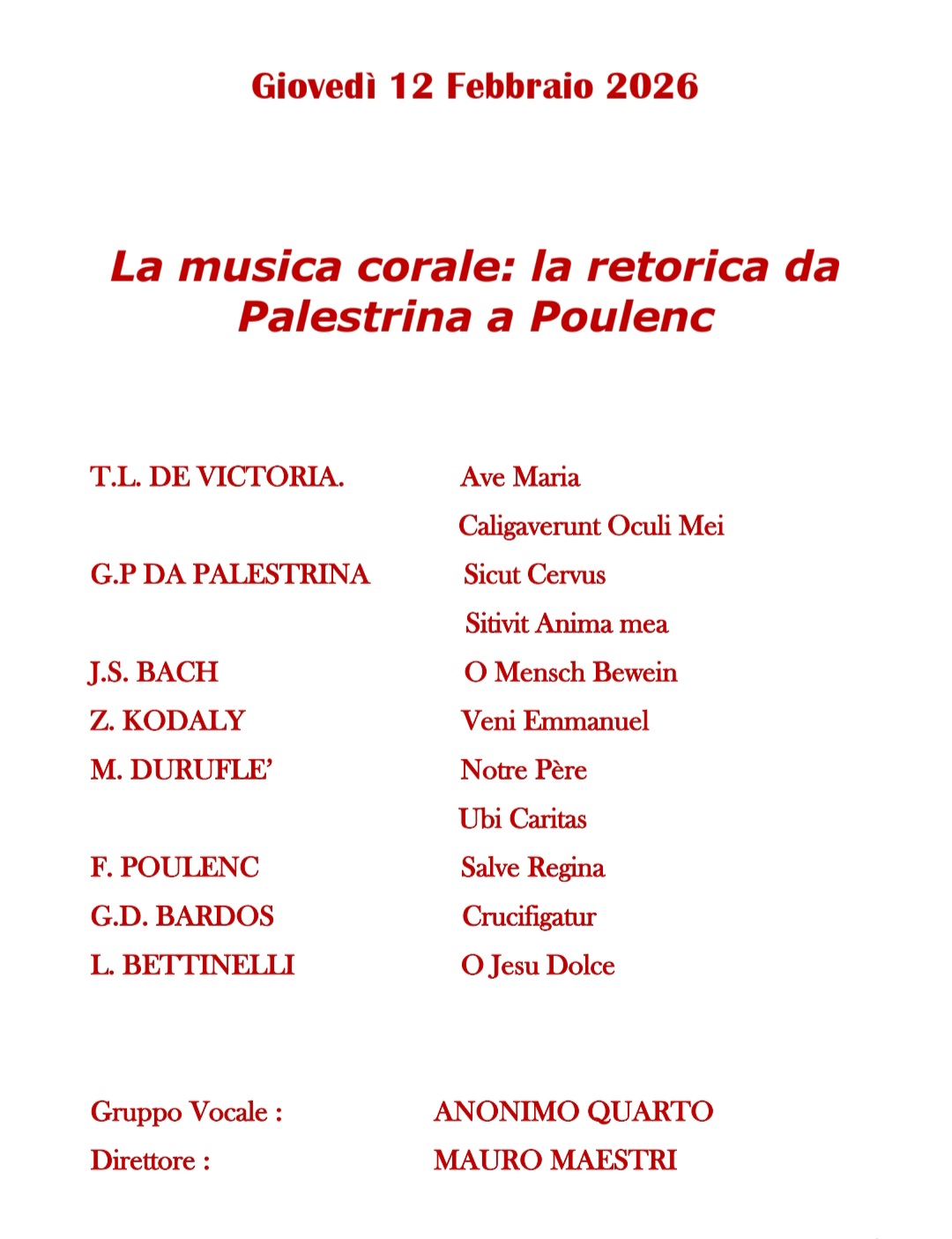 Giovedì 12 Febbraio 2026

La musica corale: la retorica da Palestrina a Poulenc

T.L. DE VICTORIA.	Ave Maria
Caligaverunt Oculi Mei
G.P DA PALESTRINA	Sicut Cervus
Sitivit Anima mea
J.S. BACH	O Mensch Bewein
Z. KODALY	Veni Emmanuel
M. DURUFLE'	Notre Père
Ubi Caritas
F. POULENC	Salve Regina
G.D. BARDOS	Crucifigatur
L. BETTINELLI	O Jesu Dolce

Gruppo Vocale :	ANONIMO QUARTO
Direttore :	MAURO MAESTRI